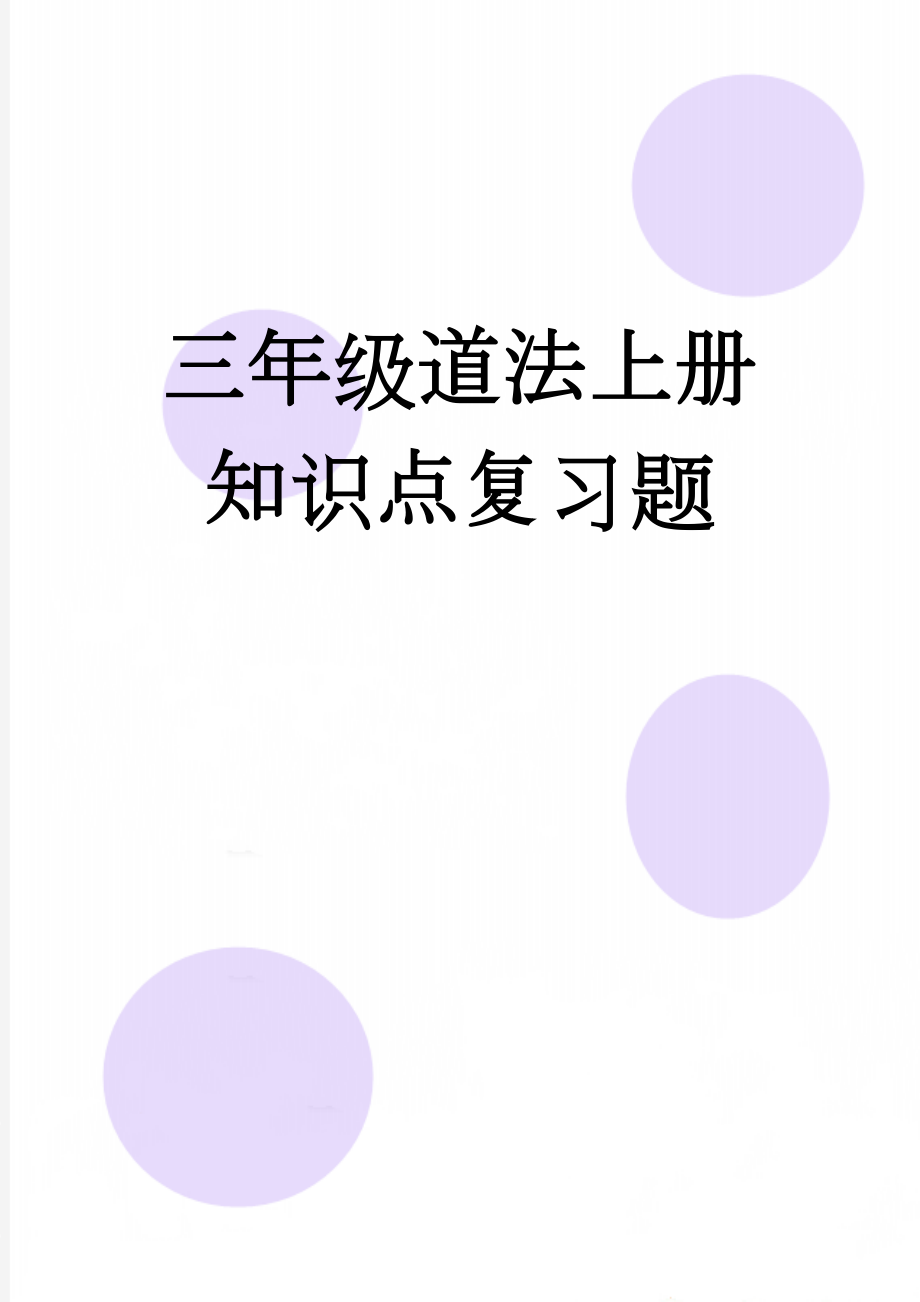 三年级道法上册知识点复习题